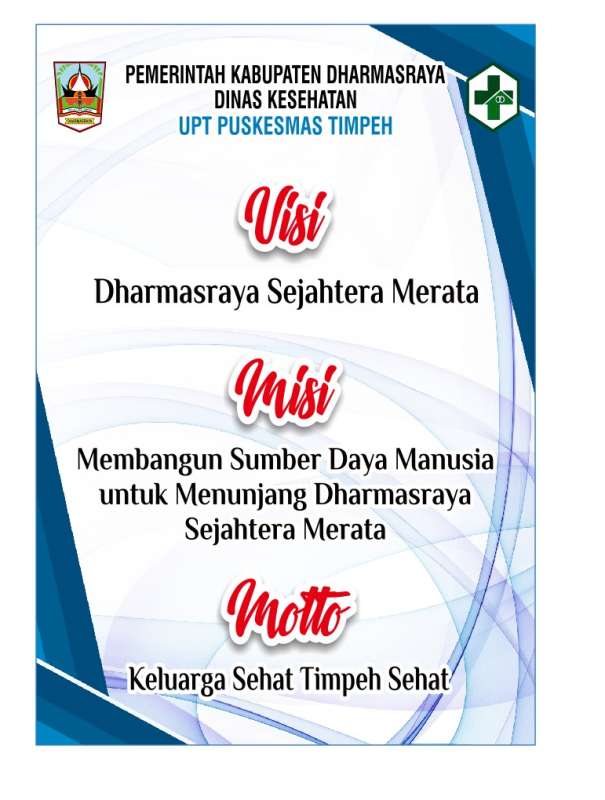 PEMERINTAH KABUPATEN DHARMASRAYA
DINAS KESEHATAN
UPT PUSKESMAS TIMPEH

Visi

Dharmasraya Sejahtera Merata

Misi

Membangun Sumber Daya Manusia untuk Menunjang Dharmasraya Sejahtera Merata

Motto

Keluarga Sehat Timpeh Sehat